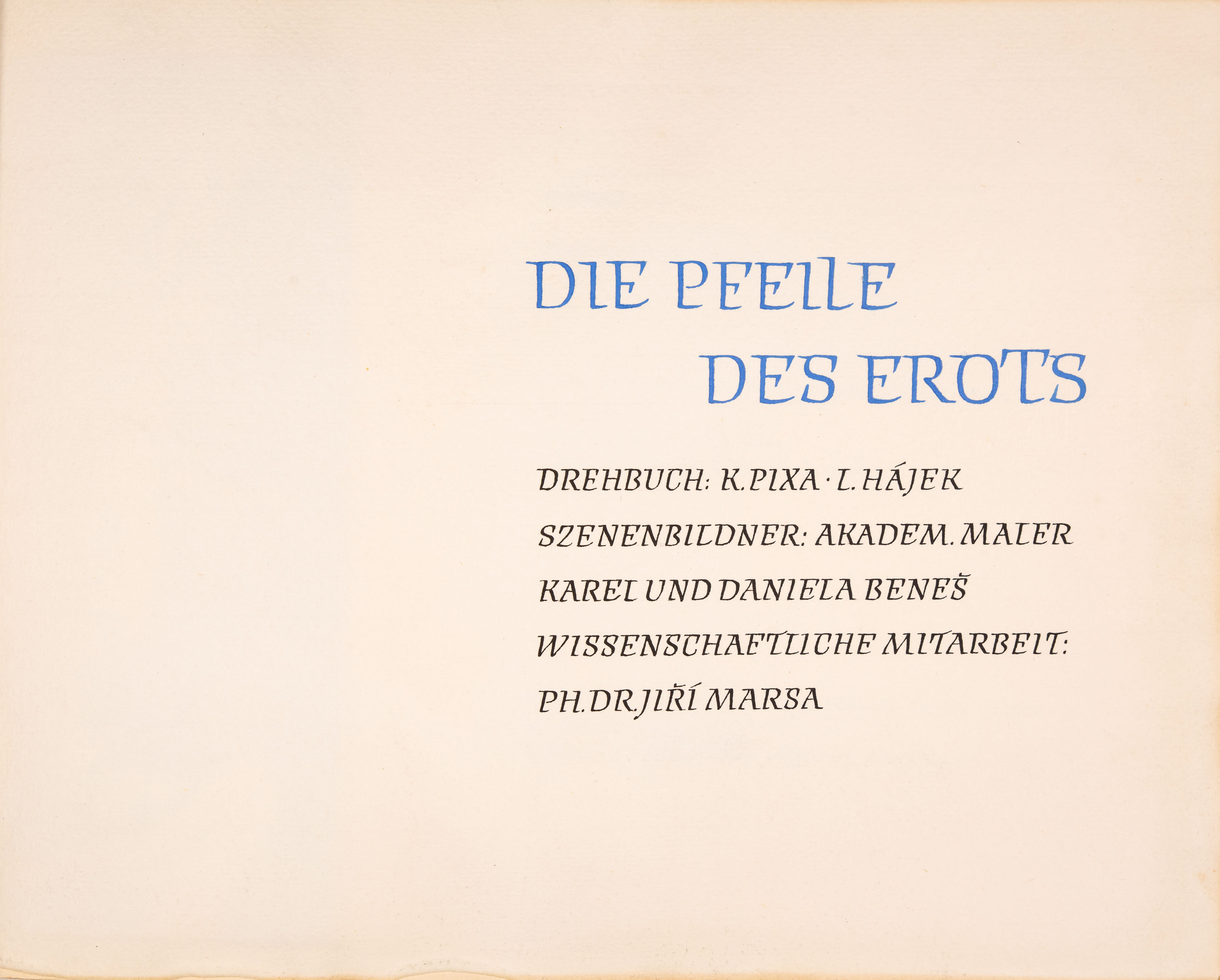 DIE PFEILE
DES EROTS

DREHBUCH: K. PIXA · L. HÁJEK

SZENENBILDNER: AKADEM. MALER

KAREL UND DANIELA BENEŠ

WISSENSCHAFTLICHE MITARBEIT:

PH. DR. JIŘÍ MARSA